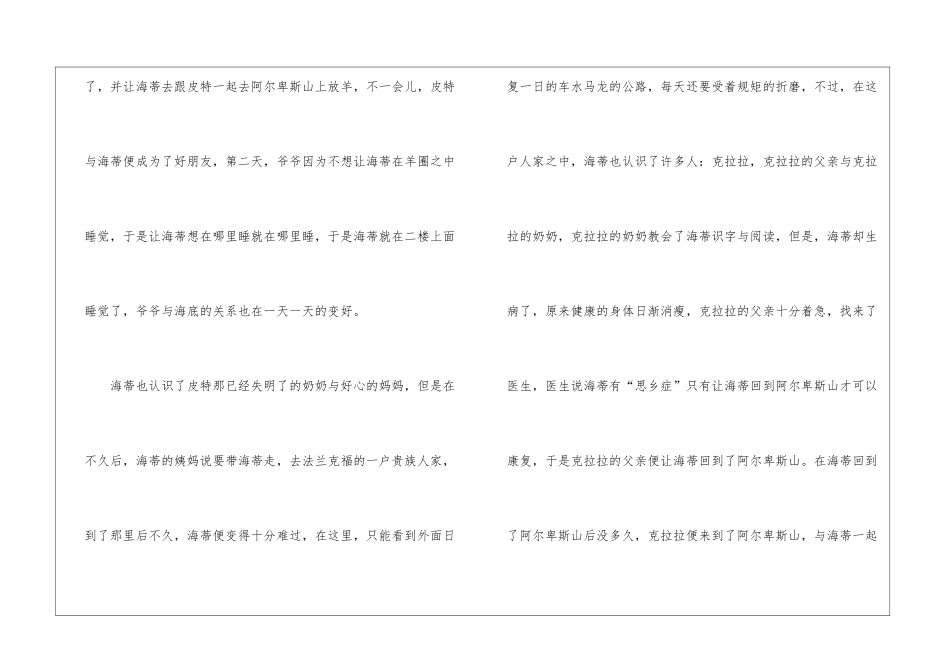 了，并让海蒂去跟皮特一起去阿尔卑斯山上放羊，不一会儿，皮特与海蒂便成为了好朋友，第二天，爷爷因为不想让海蒂在羊圈之中睡觉，于是让海蒂想在哪里睡就在哪里睡，于是海蒂就在二楼上面睡觉了，爷爷与海底的关系也在一天一天的变好。

海蒂也认识了皮特那已经失明了的奶奶与好心的妈妈，但是在不久后，海蒂的姨妈说要带海蒂走，去法兰克福的一户贵族人家，到了那里后不久，海蒂便变得十分难过，在这里，只能看到外面日复一日的车水马龙的公路，每天还要受着规矩的折磨，不过，在这户人家之中，海蒂也认识了许多人：克拉拉，克拉拉的父亲与克拉拉的奶奶，克拉拉的奶奶教会了海蒂识字与阅读，但是，海蒂却生病了，原来健康的身体日渐消瘦，克拉拉的父亲十分着急，找来了医生，医生说海蒂有“思乡症”只有让海蒂回到阿尔卑斯山才可以康复，于是克拉拉的父亲便让海蒂回到了阿尔卑斯山。在海蒂回到了阿尔卑斯山后没多久，克拉拉便来到了阿尔卑斯山，与海蒂一起